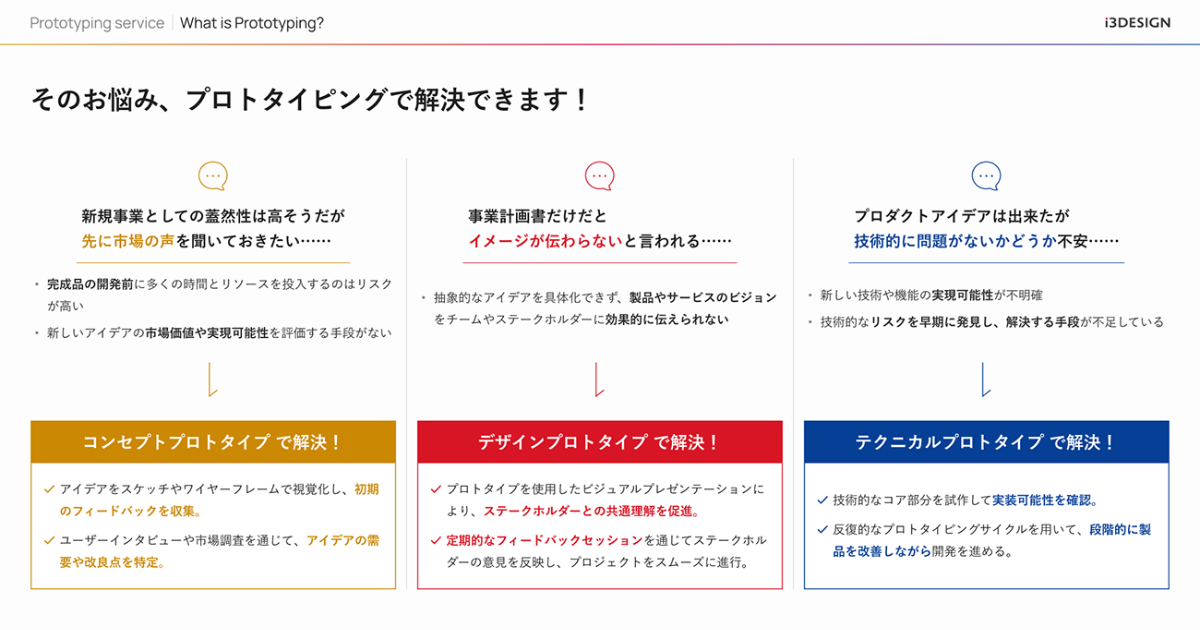 Prototyping service | What is Prototyping?

i3DESIGN

そのお悩み、プロトタイピングで解決できます！

新規事業としての蓋然性は高そうだが
先に市場の声を聞いておきたい……

• 完成品の開発前に多くの時間とリソースを投入するのはリスクが高い
• 新しいアイデアの市場価値や実現可能性を評価する手段がない

コンセプトプロトタイプ で解決！

✓ アイデアをスケッチやワイヤーフレームで視覚化し、初期のフィードバックを収集。
✓ ユーザーインタビューや市場調査を通じて、アイデアの需要や改良点を特定。

事業計画書だけだと
イメージが伝わらないと言われる……

• 抽象的なアイデアを具体化できず、製品やサービスのビジョンをチームやステークホルダーに効果的に伝えられない

デザインプロトタイプ で解決！

✓ プロトタイプを使用したビジュアルプレゼンテーションにより、ステークホルダーとの共通理解を促進。
✓ 定期的なフィードバックセッションを通じてステークホルダーの意見を反映し、プロジェクトをスムーズに進行。

プロダクトアイデアは出来たが
技術的に問題がないかどうか不安……

• 新しい技術や機能の実現可能性が不明確
• 技術的なリスクを早期に発見し、解決する手段が不足している

テクニカルプロトタイプ で解決！

✓ 技術的なコア部分を試作して実装可能性を確認。
✓ 反復的なプロトタイピングサイクルを用いて、段階的に製品を改善しながら開発を進める。